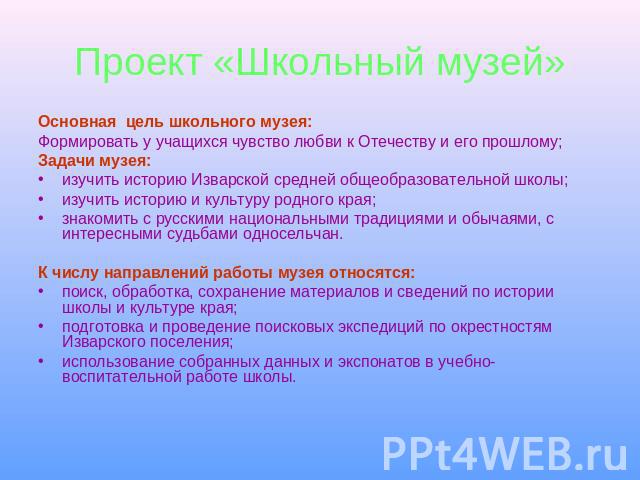 Проект «Школьный музей»

Основная цель школьного музея:
Формировать у учащихся чувство любви к Отечеству и его прошлому;
Задачи музея:
• изучить историю Изварской средней общеобразовательной школы;
• изучить историю и культуру родного края;
• знакомить с русскими национальными традициями и обычаями, с интересными судьбами односельчан.

К числу направлений работы музея относятся:
• поиск, обработка, сохранение материалов и сведений по истории школы и культуре края;
• подготовка и проведение поисковых экспедиций по окрестностям Изварского поселения;
• использование собранных данных и экспонатов в учебно-воспитательной работе школы.

PPt4WEB.ru